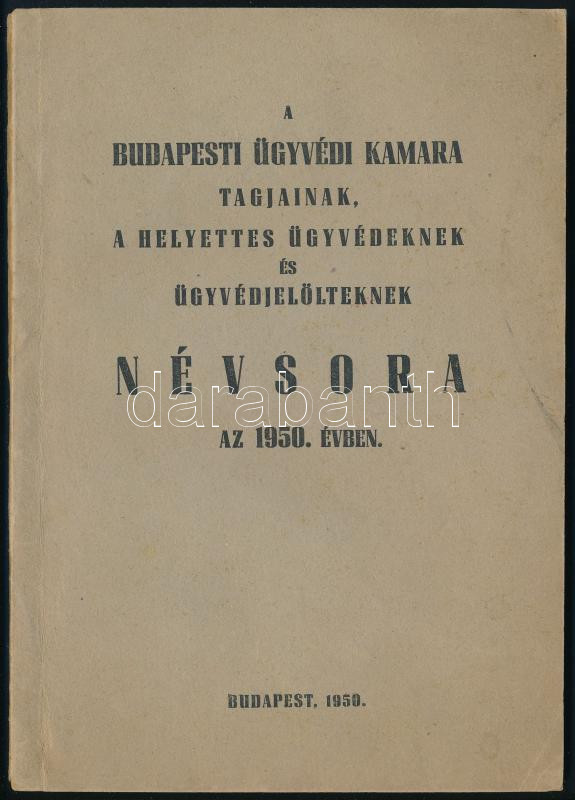 A
BUDAPESTI ÜGYVÉDI KAMARA
TAGJAINAK,
A HELYETTES ÜGYVÉDEKNEK
ÉS
ÜGYVÉDJELÖLTEKNEK

NÉVSORA
AZ 1950. ÉVBEN.

BUDAPEST, 1950.

darabanth